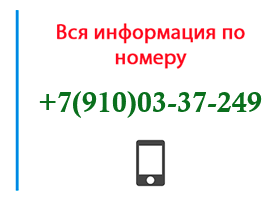 Вся информация по номеру

+7(910)03-37-249